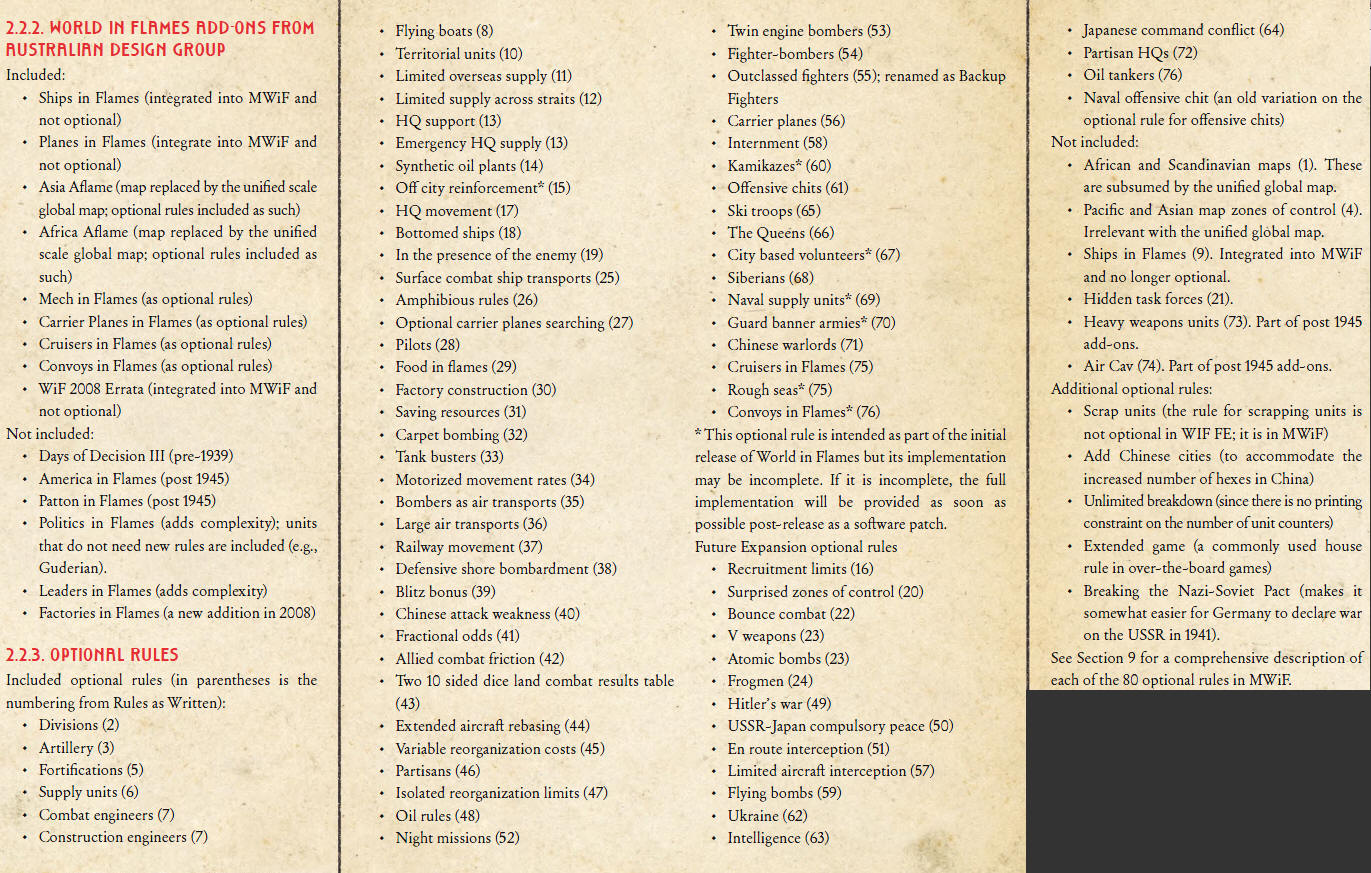 2.2.2. WORLD IN FLAMES ADD-ONS FROM AUSTRALIAN DESIGN GROUP

Included:
• Ships in Flames (integrated into MWiF and not optional)
• Planes in Flames (integrate into MWiF and not optional)
• Asia Aflame (map replaced by the unified scale global map; optional rules included as such)
• Africa Aflame (map replaced by the unified scale global map; optional rules included as such)
• Mech in Flames (as optional rules)
• Carrier Planes in Flames (as optional rules)
• Cruisers in Flames (as optional rules)
• Convoys in Flames (as optional rules)
• WiF 2008 Errata (integrated into MWiF and not optional)
Not included:
• Days of Decision III (pre-1939)
• America in Flames (post 1945)
• Patton in Flames (post 1945)
• Politics in Flames (adds complexity); units that do not need new rules are included (e.g., Guderian).
• Leaders in Flames (adds complexity)
• Factories in Flames (a new addition in 2008)

2.2.3. OPTIONAL RULES

Included optional rules (in parentheses is the numbering from Rules as Written):
• Divisions (2)
• Artillery (3)
• Fortifications (5)
• Supply units (6)
• Combat engineers (7)
• Construction engineers (7)
• Flying boats (8)
• Territorial units (10)
• Limited overseas supply (11)
• Limited supply across straits (12)
• HQ support (13)
• Emergency HQ supply (13)
• Synthetic oil plants (14)
• Off city reinforcement* (15)
• HQ movement (17)
• Bottomed ships (18)
• In the presence of the enemy (19)
• Surface combat ship transports (25)
• Amphibious rules (26)
• Optional carrier planes searching (27)
• Pilots (28)
• Food in flames (29)
• Factory construction (30)
• Saving resources (31)
• Carpet bombing (32)
• Tank busters (33)
• Motorized movement rates (34)
• Bombers as air transports (35)
• Large air transports (36)
• Railway movement (37)
• Defensive shore bombardment (38)
• Blitz bonus (39)
• Chinese attack weakness (40)
• Fractional odds (41)
• Allied combat friction (42)
• Two 10 sided dice land combat results table (43)
• Extended aircraft rebasing (44)
• Variable reorganization costs (45)
• Partisans (46)
• Isolated reorganization limits (47)
• Oil rules (48)
• Night missions (52)
• Twin engine bombers (53)
• Fighter-bombers (54)
• Outclassed fighters (55); renamed as Backup Fighters
• Carrier planes (56)
• Internment (58)
• Kamikazes* (60)
• Offensive chits (61)
• Ski troops (65)
• The Queens (66)
• City based volunteers* (67)
• Siberians (68)
• Naval supply units* (69)
• Guard banner armies* (70)
• Chinese warlords (71)
• Cruisers in Flames (75)
• Rough seas* (75)
• Convoys in Flames* (76)
* This optional rule is intended as part of the initial release of World in Flames but its implementation may be incomplete. If it is incomplete, the full implementation will be provided as soon as possible post-release as a software patch.
Future Expansion optional rules
• Recruitment limits (16)
• Surprised zones of control (20)
• Bounce combat (22)
• V weapons (23)
• Atomic bombs (23)
• Frogmen (24)
• Hitler's war (49)
• USSR-Japan compulsory peace (50)
• En route interception (51)
• Limited aircraft interception (57)
• Flying bombs (59)
• Ukraine (62)
• Intelligence (63)
• Japanese command conflict (64)
• Partisan HQs (72)
• Oil tankers (76)
• Naval offensive chit (an old variation on the optional rule for offensive chits)
Not included:
• African and Scandinavian maps (1). These are subsumed by the unified global map.
• Pacific and Asian map zones of control (4). Irrelevant with the unified global map.
• Ships in Flames (9). Integrated into MWiF and no longer optional.
• Hidden task forces (21).
• Heavy weapons units (73). Part of post 1945 add-ons.
• Air Cav (74). Part of post 1945 add-ons.
Additional optional rules:
• Scrap units (the rule for scrapping units is not optional in WIF FE; it is in MWiF)
• Add Chinese cities (to accommodate the increased number of hexes in China)
• Unlimited breakdown (since there is no printing constraint on the number of unit counters)
• Extended game (a commonly used house rule in over-the-board games)
• Breaking the Nazi-Soviet Pact (makes it somewhat easier for Germany to declare war on the USSR in 1941).
See Section 9 for a comprehensive description of each of the 80 optional rules in MWiF.